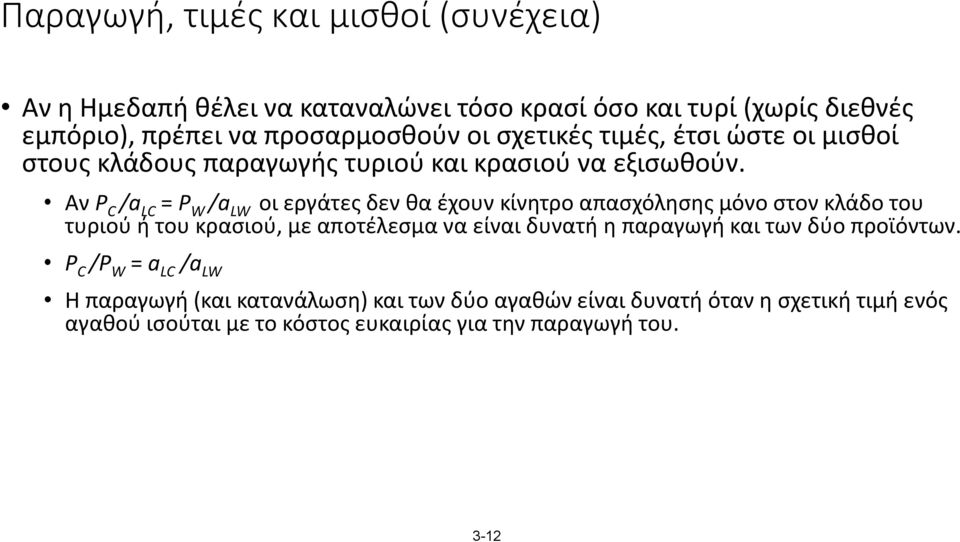 Παραγωγή, τιμές και μισθοί (συνέχεια)

• Αν η Ημεδαπή θέλει να καταναλώνει τόσο κρασί όσο και τυρί (χωρίς διεθνές εμπόριο), πρέπει να προσαρμοσθούν οι σχετικές τιμές, έτσι ώστε οι μισθοί στους κλάδους παραγωγής τυριού και κρασιού να εξισωθούν.

• Αν $P_C/a_{LC} = P_W/a_{LW}$ οι εργάτες δεν θα έχουν κίνητρο απασχόλησης μόνο στον κλάδο του τυριού ή του κρασιού, με αποτέλεσμα να είναι δυνατή η παραγωγή και των δύο προϊόντων.

• $P_C/P_W = a_{LC}/a_{LW}$

• Η παραγωγή (και κατανάλωση) και των δύο αγαθών είναι δυνατή όταν η σχετική τιμή ενός αγαθού ισούται με το κόστος ευκαιρίας για την παραγωγή του.

3-12